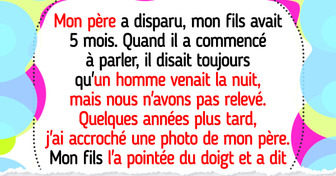 Mon père a disparu, mon fils avait 5 mois. Quand il a commencé à parler, il disait toujours qu'un homme venait la nuit, mais nous n'avons pas relevé. Quelques années plus tard, j'ai accroché une photo de mon père. Mon fils l'a pointée du doigt et a dit